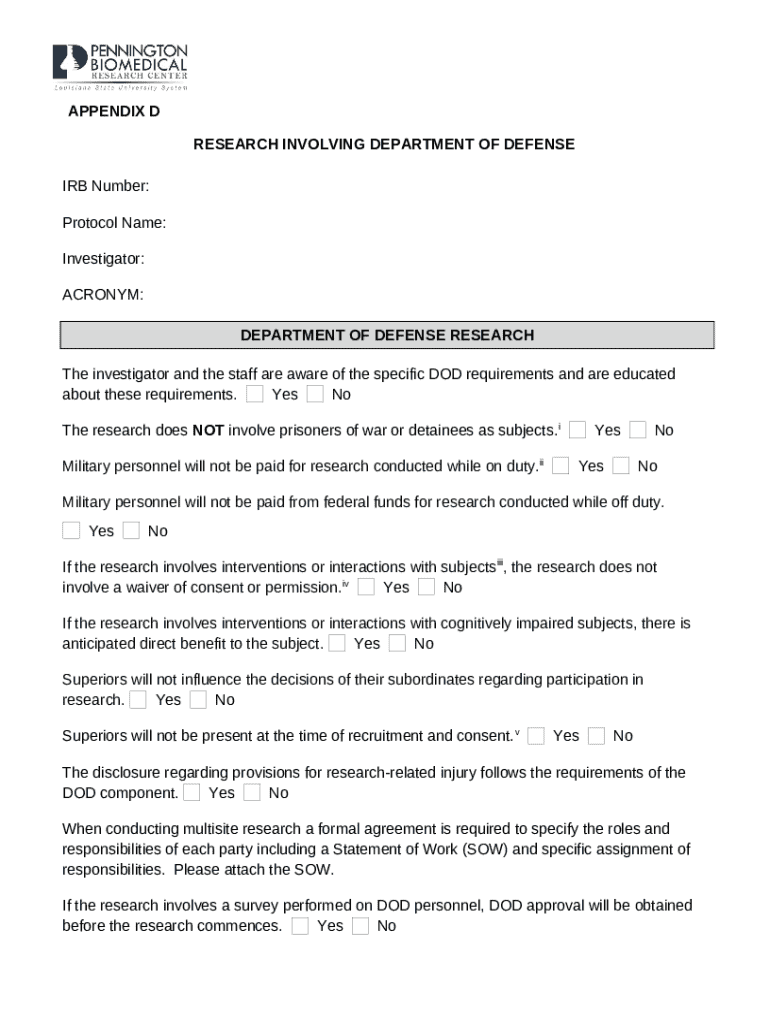 PENNINGTON BIOMEDICAL RESEARCH CENTER
Louisiana State University System

APPENDIX D

RESEARCH INVOLVING DEPARTMENT OF DEFENSE

IRB Number:

Protocol Name:

Investigator:

ACRONYM:

DEPARTMENT OF DEFENSE RESEARCH

The investigator and the staff are aware of the specific DOD requirements and are educated about these requirements. Yes No

The research does NOT involve prisoners of war or detainees as subjects.$^{i}$ Yes No

Military personnel will not be paid for research conducted while on duty.$^{ii}$ Yes No

Military personnel will not be paid from federal funds for research conducted while off duty.

Yes No

If the research involves interventions or interactions with subjects$^{iii}$, the research does not involve a waiver of consent or permission.$^{iv}$ Yes No

If the research involves interventions or interactions with cognitively impaired subjects, there is anticipated direct benefit to the subject. Yes No

Superiors will not influence the decisions of their subordinates regarding participation in research. Yes No

Superiors will not be present at the time of recruitment and consent.$^{v}$ Yes No

The disclosure regarding provisions for research-related injury follows the requirements of the DOD component. Yes No

When conducting multisite research a formal agreement is required to specify the roles and responsibilities of each party including a Statement of Work (SOW) and specific assignment of responsibilities. Please attach the SOW.

If the research involves a survey performed on DOD personnel, DOD approval will be obtained before the research commences. Yes No